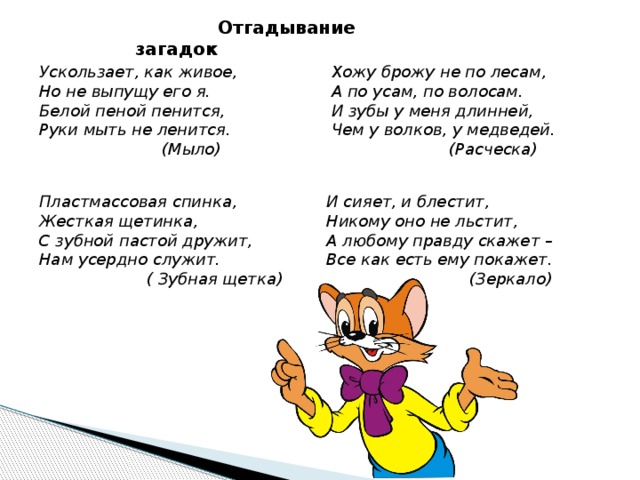 Отгадывание загадок

Ускользает, как живое,
Но не выпущу его я.
Белой пеной пенится,
Руки мыть не ленится.
(Мыло)

Пластмассовая спинка,
Жесткая щетинка,
С зубной пастой дружит,
Нам усердно служит.
( Зубная щетка)

Хожу брожу не по лесам,
А по усам, по волосам.
И зубы у меня длинней,
Чем у волков, у медведей.
(Расческа)

И сияет, и блестит,
Никому оно не льстит,
А любому правду скажет –
Все как есть ему покажет.
(Зеркало)